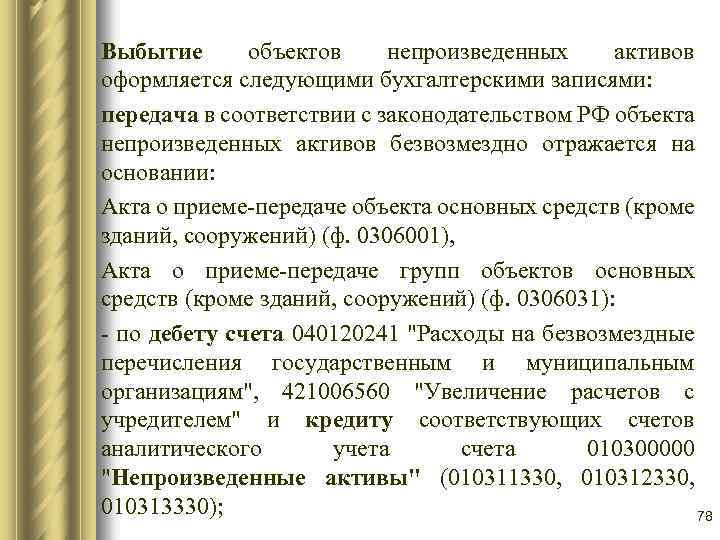 Выбытие объектов непроизведенных активов оформляется следующими бухгалтерскими записями:

передача в соответствии с законодательством РФ объекта непроизведенных активов безвозмездно отражается на основании:

Акта о приеме-передаче объекта основных средств (кроме зданий, сооружений) (ф. 0306001),

Акта о приеме-передаче групп объектов основных средств (кроме зданий, сооружений) (ф. 0306031):

- по дебету счета 040120241 "Расходы на безвозмездные перечисления государственным и муниципальным организациям", 421006560 "Увеличение расчетов с учредителем" и кредиту соответствующих счетов аналитического учета счета 010300000 "Непроизведенные активы" (010311330, 010312330, 010313330);

78